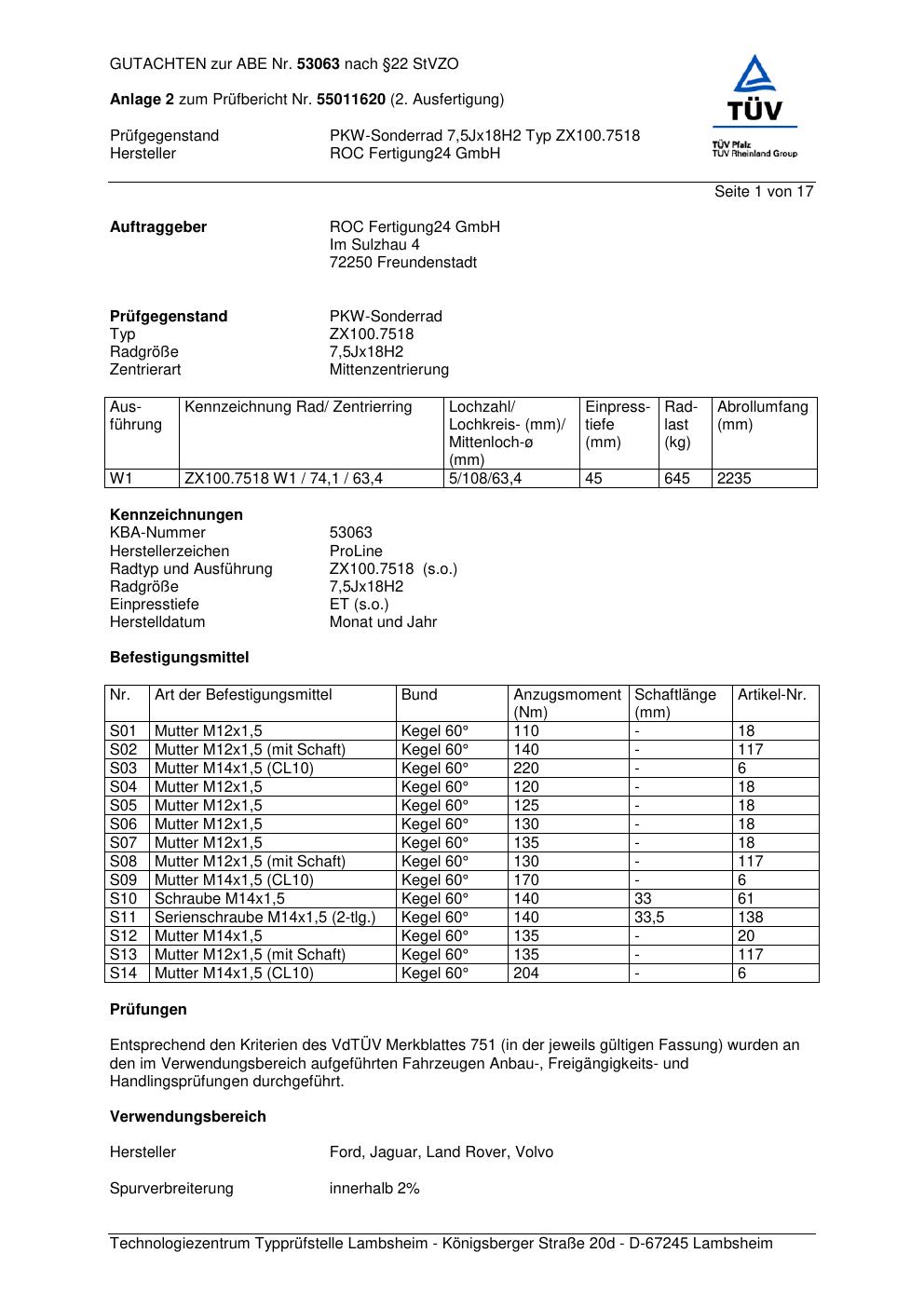 GUTACHTEN zur ABE Nr. 53063 nach §22 StVZO

Anlage 2 zum Prüfbericht Nr. 55011620 (2. Ausfertigung)

Prüfgegenstand PKW-Sonderrad 7,5Jx18H2 Typ ZX100.7518
Hersteller ROC Fertigung24 GmbH

TÜV
TÜV Pfalz
TÜV Rheinland Group

Seite 1 von 17

Auftraggeber ROC Fertigung24 GmbH
Im Sulzhau 4
72250 Freundenstadt

Prüfgegenstand PKW-Sonderrad
Typ ZX100.7518
Radgröße 7,5Jx18H2
Zentrierart Mittenzentrierung

| Ausführung | Kennzeichnung Rad/ Zentrierring | Lochzahl/ Lochkreis- (mm)/ Mittenloch-ø (mm) | Einpresstiefe (mm) | Radlast (kg) | Abrollumfang (mm) |
|---|---|---|---|---|---|
| W1 | ZX100.7518 W1 / 74,1 / 63,4 | 5/108/63,4 | 45 | 645 | 2235 |

Kennzeichnungen
KBA-Nummer 53063
Herstellerzeichen ProLine
Radtyp und Ausführung ZX100.7518 (s.o.)
Radgröße 7,5Jx18H2
Einpresstiefe ET (s.o.)
Herstelldatum Monat und Jahr

Befestigungsmittel

| Nr. | Art der Befestigungsmittel | Bund | Anzugsmoment (Nm) | Schaftlänge (mm) | Artikel-Nr. |
|---|---|---|---|---|---|
| S01 | Mutter M12x1,5 | Kegel 60° | 110 | - | 18 |
| S02 | Mutter M12x1,5 (mit Schaft) | Kegel 60° | 140 | - | 117 |
| S03 | Mutter M14x1,5 (CL10) | Kegel 60° | 220 | - | 6 |
| S04 | Mutter M12x1,5 | Kegel 60° | 120 | - | 18 |
| S05 | Mutter M12x1,5 | Kegel 60° | 125 | - | 18 |
| S06 | Mutter M12x1,5 | Kegel 60° | 130 | - | 18 |
| S07 | Mutter M12x1,5 | Kegel 60° | 135 | - | 18 |
| S08 | Mutter M12x1,5 (mit Schaft) | Kegel 60° | 130 | - | 117 |
| S09 | Mutter M14x1,5 (CL10) | Kegel 60° | 170 | - | 6 |
| S10 | Schraube M14x1,5 | Kegel 60° | 140 | 33 | 61 |
| S11 | Serienschraube M14x1,5 (2-tlg.) | Kegel 60° | 140 | 33,5 | 138 |
| S12 | Mutter M14x1,5 | Kegel 60° | 135 | - | 20 |
| S13 | Mutter M12x1,5 (mit Schaft) | Kegel 60° | 135 | - | 117 |
| S14 | Mutter M14x1,5 (CL10) | Kegel 60° | 204 | - | 6 |

Prüfungen

Entsprechend den Kriterien des VdTÜV Merkblattes 751 (in der jeweils gültigen Fassung) wurden an den im Verwendungsbereich aufgeführten Fahrzeugen Anbau-, Freigängigkeits- und Handlingsprüfungen durchgeführt.

Verwendungsbereich

Hersteller Ford, Jaguar, Land Rover, Volvo

Spurverbreiterung innerhalb 2%

Technologiezentrum Typprüfstelle Lambsheim - Königsberger Straße 20d - D-67245 Lambsheim